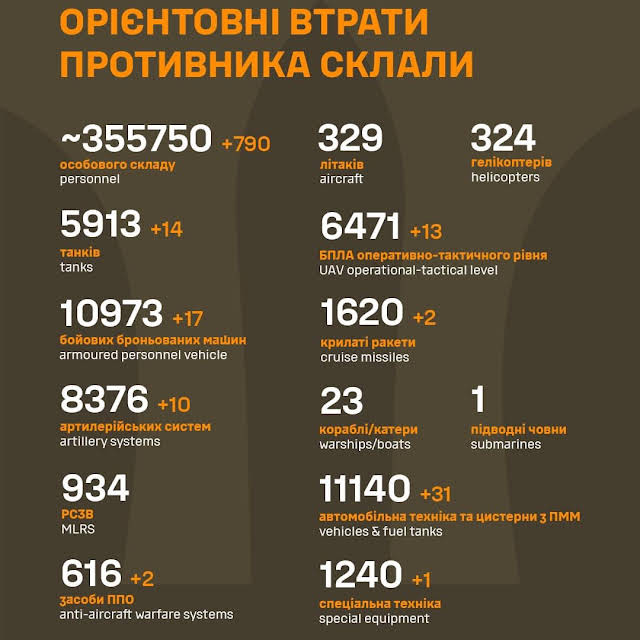 ОРІЄНТОВНІ ВТРАТИ ПРОТИВНИКА СКЛАЛИ

~355750 +790
особового складу
personnel

5913 +14
танків
tanks

10973 +17
бойових броньованих машин
armoured personnel vehicle

8376 +10
артилерійських систем
artillery systems

934
РСЗВ
MLRS

616 +2
засоби ППО
anti-aircraft warfare systems

329
літаків
aircraft

324
гелікоптерів
helicopters

6471 +13
БПЛА оперативно-тактичного рівня
UAV operational-tactical level

1620 +2
крилаті ракети
cruise missiles

23
кораблі/катери
warships/boats

1
підводні човни
submarines

11140 +31
автомобільна техніка та цистерни з ПММ
vehicles & fuel tanks

1240 +1
спеціальна техніка
special equipment